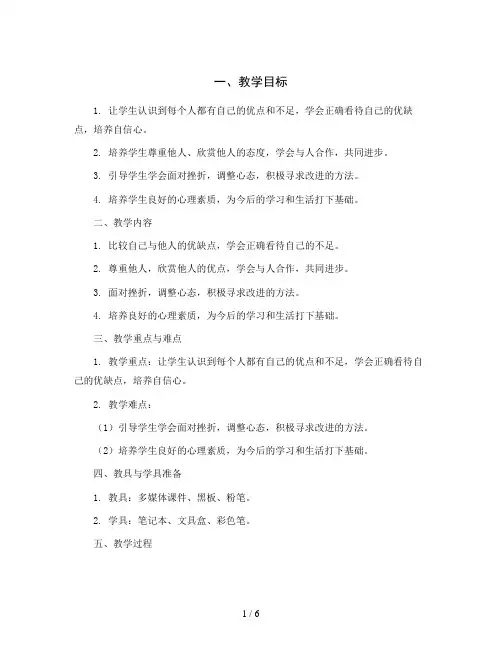 一、教学目标

1. 让学生认识到每个人都有自己的优点和不足，学会正确看待自己的优缺点，培养自信心。

2. 培养学生尊重他人、欣赏他人的态度，学会与人合作，共同进步。

3. 引导学生学会面对挫折，调整心态，积极寻求改进的方法。

4. 培养学生良好的心理素质，为今后的学习和生活打下基础。

二、教学内容

1. 比较自己与他人的优缺点，学会正确看待自己的不足。

2. 尊重他人，欣赏他人的优点，学会与人合作，共同进步。

3. 面对挫折，调整心态，积极寻求改进的方法。

4. 培养良好的心理素质，为今后的学习和生活打下基础。

三、教学重点与难点

1. 教学重点：让学生认识到每个人都有自己的优点和不足，学会正确看待自己的优缺点，培养自信心。

2. 教学难点：

（1）引导学生学会面对挫折，调整心态，积极寻求改进的方法。

（2）培养学生良好的心理素质，为今后的学习和生活打下基础。

四、教具与学具准备

1. 教具：多媒体课件、黑板、粉笔。

2. 学具：笔记本、文具盒、彩色笔。

五、教学过程

1 / 6